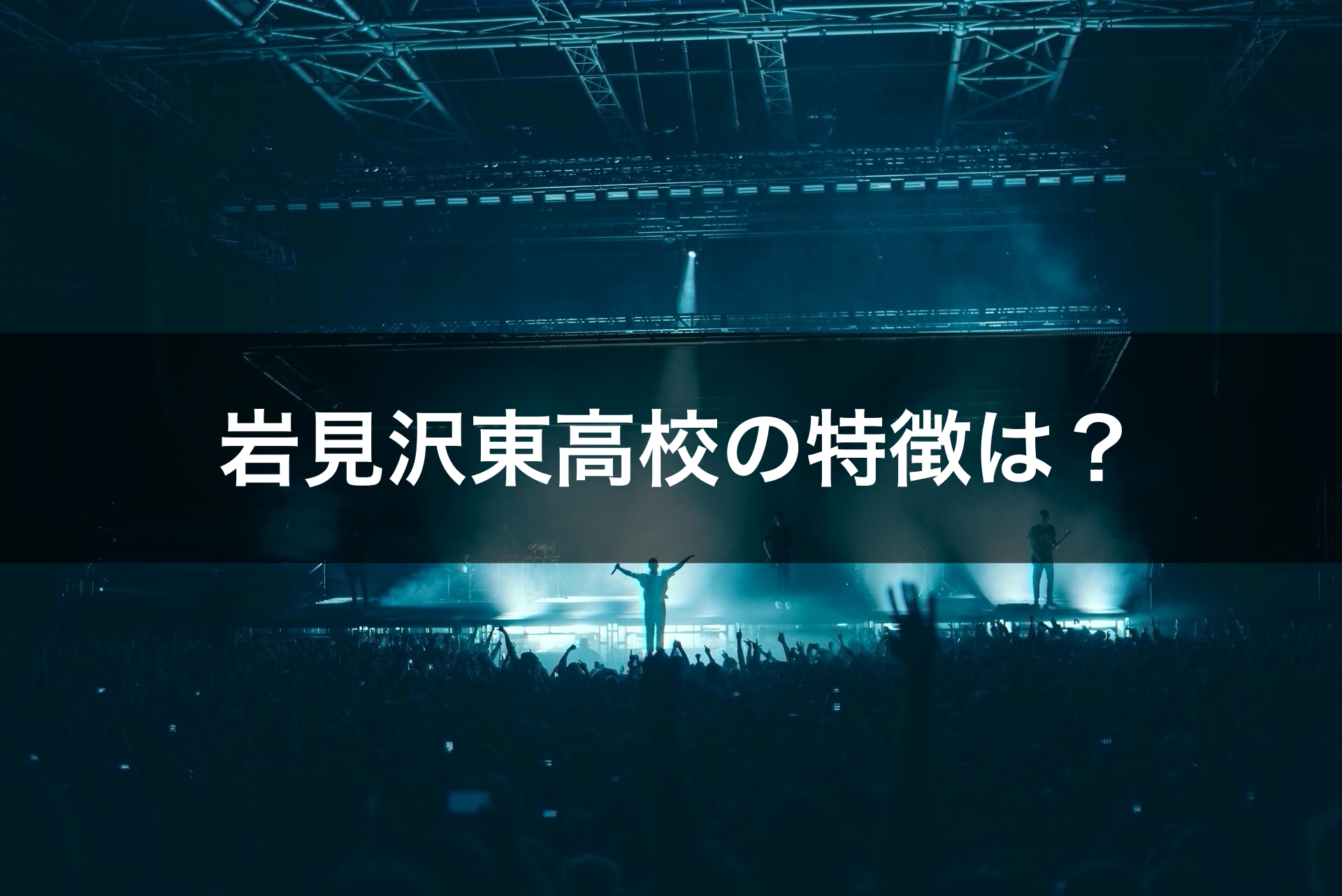 岩見沢東高校の特徴は？